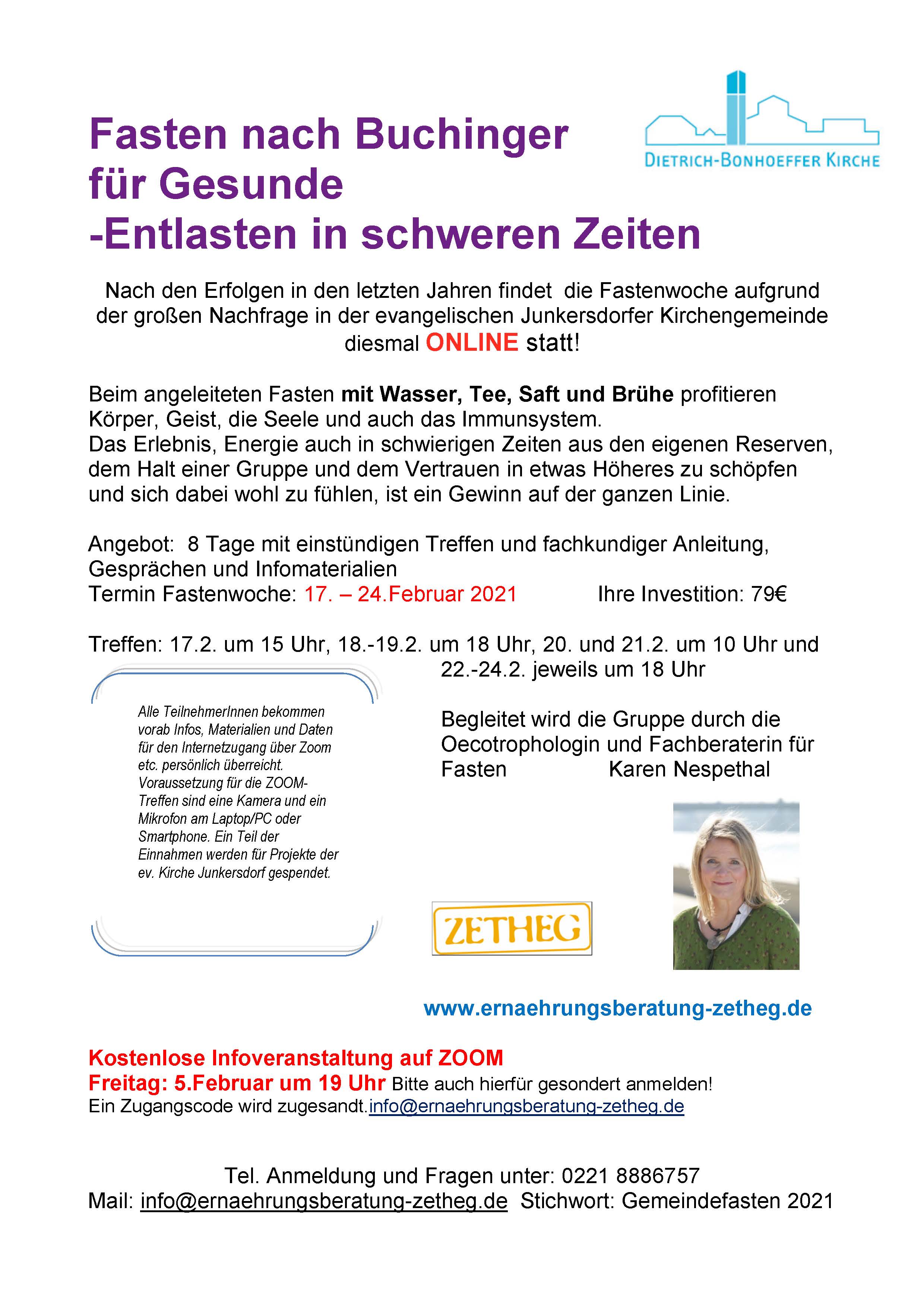 DIETRICH-BONHOEFFER KIRCHE

Fasten nach Buchinger für Gesunde -Entlasten in schweren Zeiten

Nach den Erfolgen in den letzten Jahren findet die Fastenwoche aufgrund der großen Nachfrage in der evangelischen Junkersdorfer Kirchengemeinde diesmal ONLINE statt!

Beim angeleiteten Fasten mit Wasser, Tee, Saft und Brühe profitieren Körper, Geist, die Seele und auch das Immunsystem.
Das Erlebnis, Energie auch in schwierigen Zeiten aus den eigenen Reserven, dem Halt einer Gruppe und dem Vertrauen in etwas Höheres zu schöpfen und sich dabei wohl zu fühlen, ist ein Gewinn auf der ganzen Linie.

Angebot: 8 Tage mit einstündigen Treffen und fachkundiger Anleitung, Gesprächen und Infomaterialien
Termin Fastenwoche: 17. – 24.Februar 2021 Ihre Investition: 79€

Treffen: 17.2. um 15 Uhr, 18.-19.2. um 18 Uhr, 20. und 21.2. um 10 Uhr und 22.-24.2. jeweils um 18 Uhr

Alle TeilnehmerInnen bekommen vorab Infos, Materialien und Daten für den Internetzugang über Zoom etc. persönlich überreicht. Voraussetzung für die ZOOM-Treffen sind eine Kamera und ein Mikrofon am Laptop/PC oder Smartphone. Ein Teil der Einnahmen werden für Projekte der ev. Kirche Junkersdorf gespendet.

Begleitet wird die Gruppe durch die Oecotrophologin und Fachberaterin für Fasten Karen Nespethal

ZETHEG

www.ernaehrungsberatung-zetheg.de

Kostenlose Infoveranstaltung auf ZOOM
Freitag: 5.Februar um 19 Uhr Bitte auch hierfür gesondert anmelden!
Ein Zugangscode wird zugesandt.info@ernaehrungsberatung-zetheg.de

Tel. Anmeldung und Fragen unter: 0221 8886757
Mail: info@ernaehrungsberatung-zetheg.de Stichwort: Gemeindefasten 2021